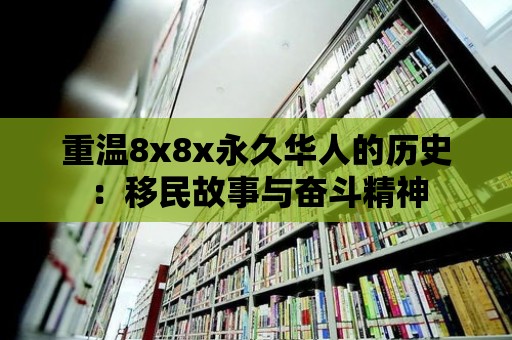 重温8x8x永久华人的历史：移民故事与奋斗精神